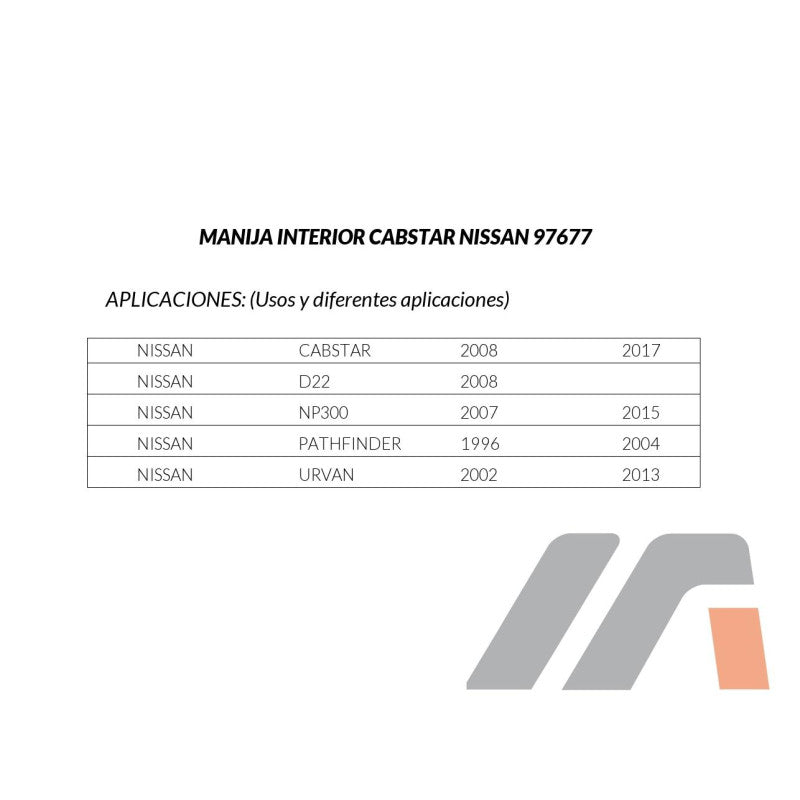 MANIJA INTERIOR CABSTAR NISSAN 97677

APLICACIONES: (Usos y diferentes aplicaciones)

| NISSAN | CABSTAR | 2008 | 2017 |
|---|---|---|---|
| NISSAN | D22 | 2008 | |
| NISSAN | NP300 | 2007 | 2015 |
| NISSAN | PATHFINDER | 1996 | 2004 |
| NISSAN | URVAN | 2002 | 2013 |